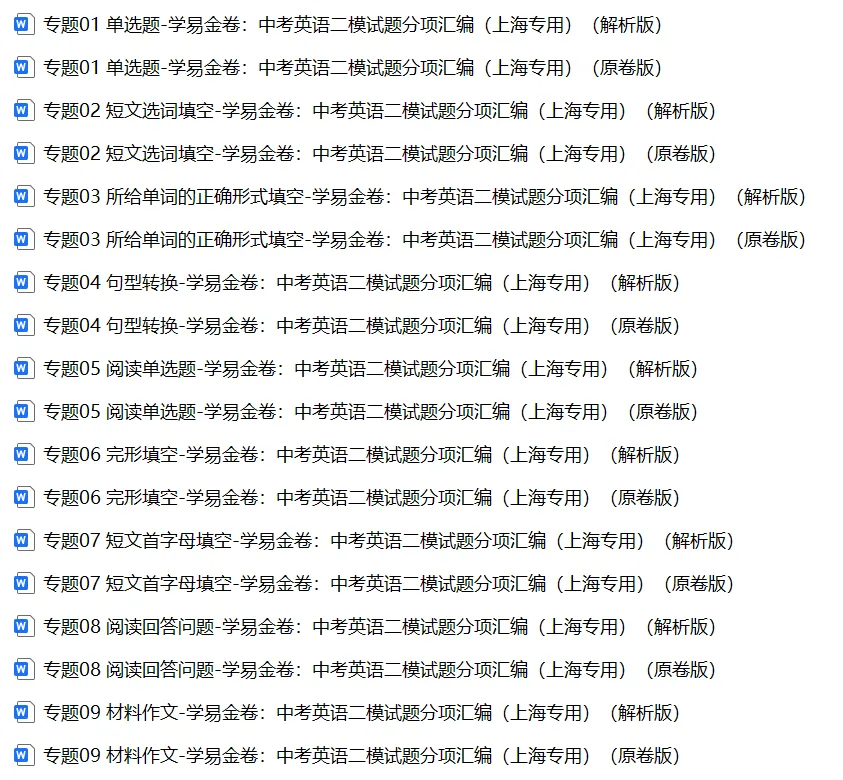 专题01 单选题-学易金卷：中考英语二模试题分项汇编（上海专用）（解析版）

专题01 单选题-学易金卷：中考英语二模试题分项汇编（上海专用）（原卷版）

专题02 短文选词填空-学易金卷：中考英语二模试题分项汇编（上海专用）（解析版）

专题02 短文选词填空-学易金卷：中考英语二模试题分项汇编（上海专用）（原卷版）

专题03 所给单词的正确形式填空-学易金卷：中考英语二模试题分项汇编（上海专用）（解析版）

专题03 所给单词的正确形式填空-学易金卷：中考英语二模试题分项汇编（上海专用）（原卷版）

专题04 句型转换-学易金卷：中考英语二模试题分项汇编（上海专用）（解析版）

专题04 句型转换-学易金卷：中考英语二模试题分项汇编（上海专用）（原卷版）

专题05 阅读单选题-学易金卷：中考英语二模试题分项汇编（上海专用）（解析版）

专题05 阅读单选题-学易金卷：中考英语二模试题分项汇编（上海专用）（原卷版）

专题06 完形填空-学易金卷：中考英语二模试题分项汇编（上海专用）（解析版）

专题06 完形填空-学易金卷：中考英语二模试题分项汇编（上海专用）（原卷版）

专题07 短文首字母填空-学易金卷：中考英语二模试题分项汇编（上海专用）（解析版）

专题07 短文首字母填空-学易金卷：中考英语二模试题分项汇编（上海专用）（原卷版）

专题08 阅读回答问题-学易金卷：中考英语二模试题分项汇编（上海专用）（解析版）

专题08 阅读回答问题-学易金卷：中考英语二模试题分项汇编（上海专用）（原卷版）

专题09 材料作文-学易金卷：中考英语二模试题分项汇编（上海专用）（解析版）

专题09 材料作文-学易金卷：中考英语二模试题分项汇编（上海专用）（原卷版）